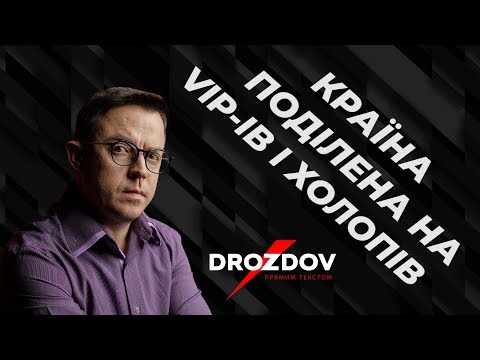 КРАЇНА ПОДІЛЕНА НА VIP-ІВ І ХОЛОПІВ

DROZDOV
ПРЯМИМ ТЕКСТОМ